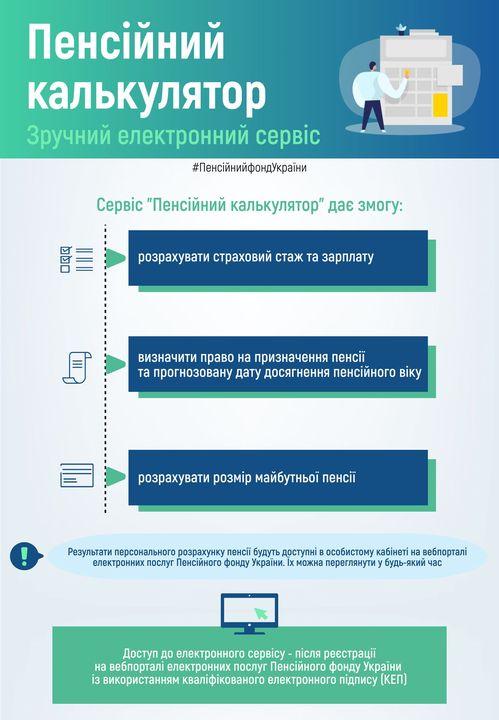 Пенсійний калькулятор

Зручний електронний сервіс

#ПенсійнийфондУкраїни

Сервіс "Пенсійний калькулятор" дає змогу:

розрахувати страховий стаж та зарплату

визначити право на призначення пенсії та прогнозовану дату досягнення пенсійного віку

розрахувати розмір майбутньої пенсії

Результати персонального розрахунку пенсії будуть доступні в особистому кабінеті на вебпорталі електронних послуг Пенсійного фонду України. Їх можна переглянути у будь-який час

Доступ до електронного сервісу - після реєстрації на вебпорталі електронних послуг Пенсійного фонду України із використанням кваліфікованого електронного підпису (КЕП)